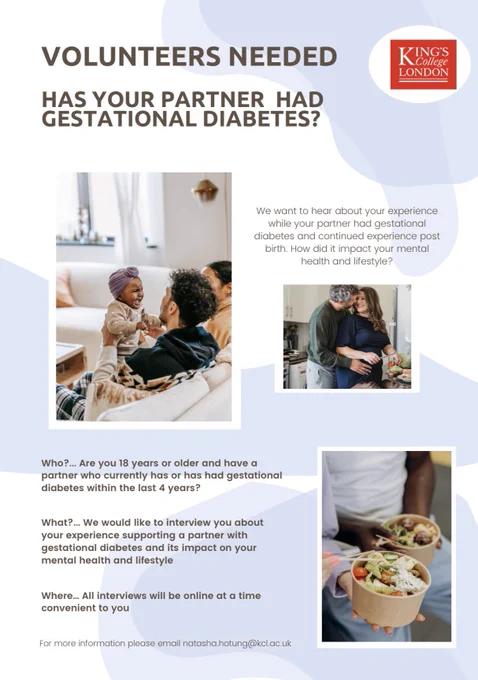 VOLUNTEERS NEEDED

KING'S College LONDON

HAS YOUR PARTNER HAD GESTATIONAL DIABETES?

We want to hear about your experience while your partner had gestational diabetes and continued experience post birth. How did it impact your mental health and lifestyle?

Who?... Are you 18 years or older and have a partner who currently has or has had gestational diabetes within the last 4 years?

What?... We would like to interview you about your experience supporting a partner with gestational diabetes and its impact on your mental health and lifestyle

Where... All interviews will be online at a time convenient to you

For more information please email natasha.hotung@kcl.ac.uk